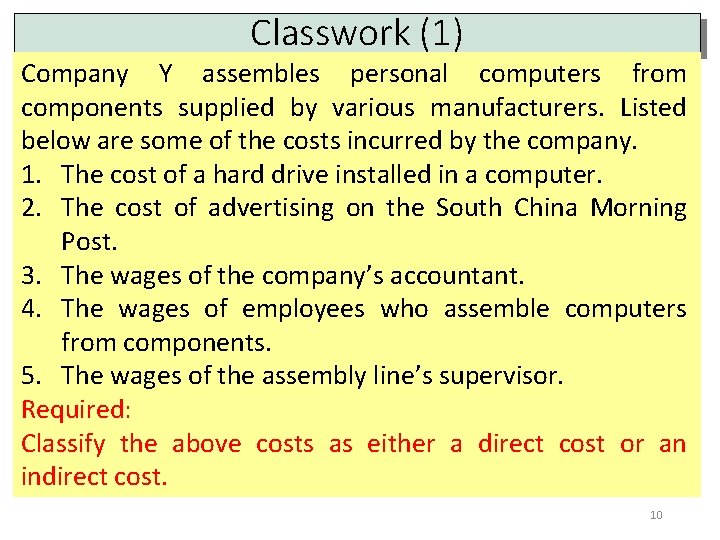 Classwork (1)

Company Y assembles personal computers from components supplied by various manufacturers. Listed below are some of the costs incurred by the company.

1. The cost of a hard drive installed in a computer.
2. The cost of advertising on the South China Morning Post.
3. The wages of the company's accountant.
4. The wages of employees who assemble computers from components.
5. The wages of the assembly line's supervisor.

Required:
Classify the above costs as either a direct cost or an indirect cost.

10